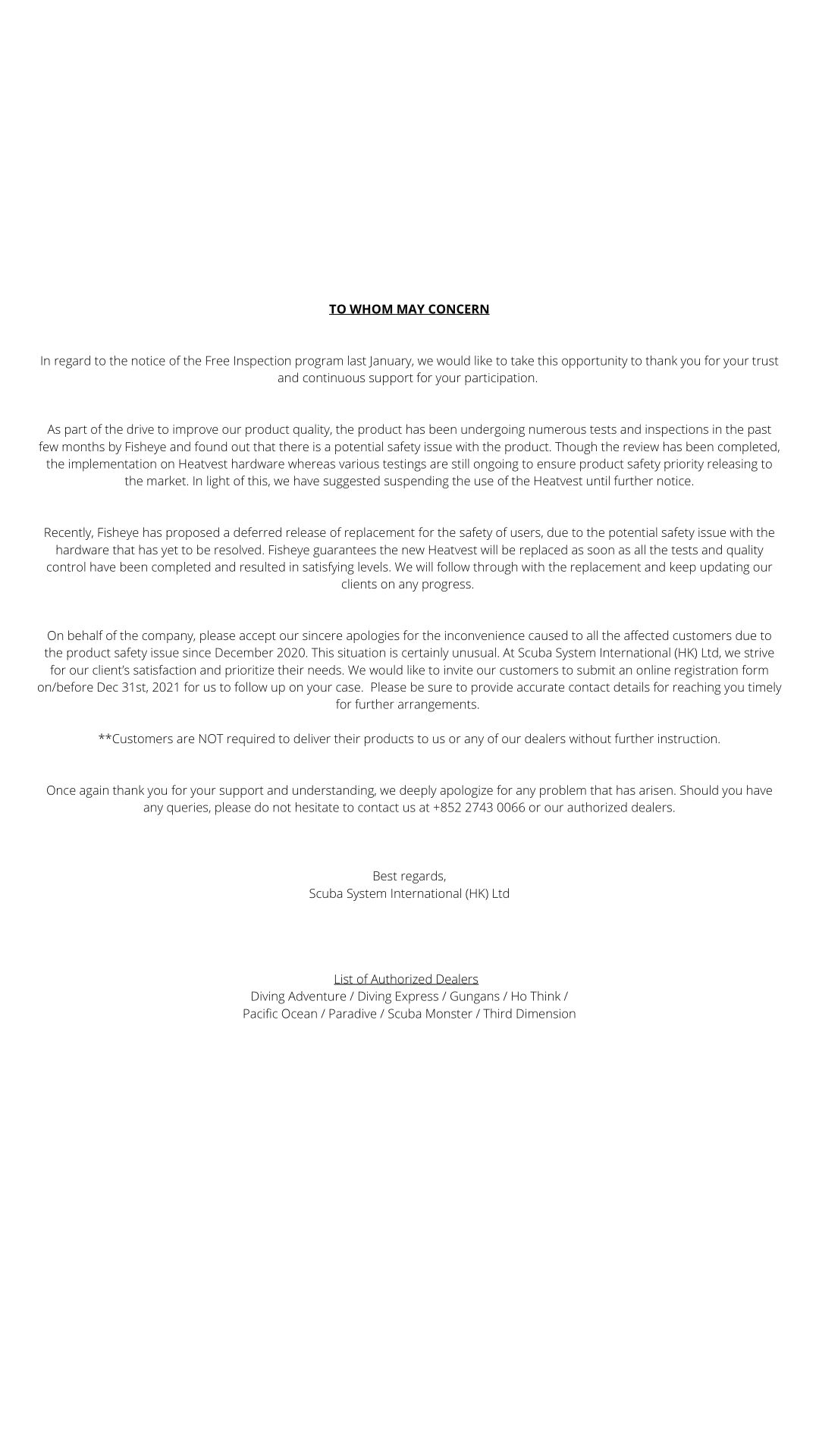 TO WHOM MAY CONCERN

In regard to the notice of the Free Inspection program last January, we would like to take this opportunity to thank you for your trust and continuous support for your participation.

As part of the drive to improve our product quality, the product has been undergoing numerous tests and inspections in the past few months by Fisheye and found out that there is a potential safety issue with the product. Though the review has been completed, the implementation on Heatvest hardware whereas various testings are still ongoing to ensure product safety priority releasing to the market. In light of this, we have suggested suspending the use of the Heatvest until further notice.

Recently, Fisheye has proposed a deferred release of replacement for the safety of users, due to the potential safety issue with the hardware that has yet to be resolved. Fisheye guarantees the new Heatvest will be replaced as soon as all the tests and quality control have been completed and resulted in satisfying levels. We will follow through with the replacement and keep updating our clients on any progress.

On behalf of the company, please accept our sincere apologies for the inconvenience caused to all the affected customers due to the product safety issue since December 2020. This situation is certainly unusual. At Scuba System International (HK) Ltd, we strive for our client's satisfaction and prioritize their needs. We would like to invite our customers to submit an online registration form on/before Dec 31st, 2021 for us to follow up on your case. Please be sure to provide accurate contact details for reaching you timely for further arrangements.

**Customers are NOT required to deliver their products to us or any of our dealers without further instruction.

Once again thank you for your support and understanding, we deeply apologize for any problem that has arisen. Should you have any queries, please do not hesitate to contact us at +852 2743 0066 or our authorized dealers.

Best regards,
Scuba System International (HK) Ltd

List of Authorized Dealers
Diving Adventure / Diving Express / Gungans / Ho Think /
Pacific Ocean / Paradive / Scuba Monster / Third Dimension